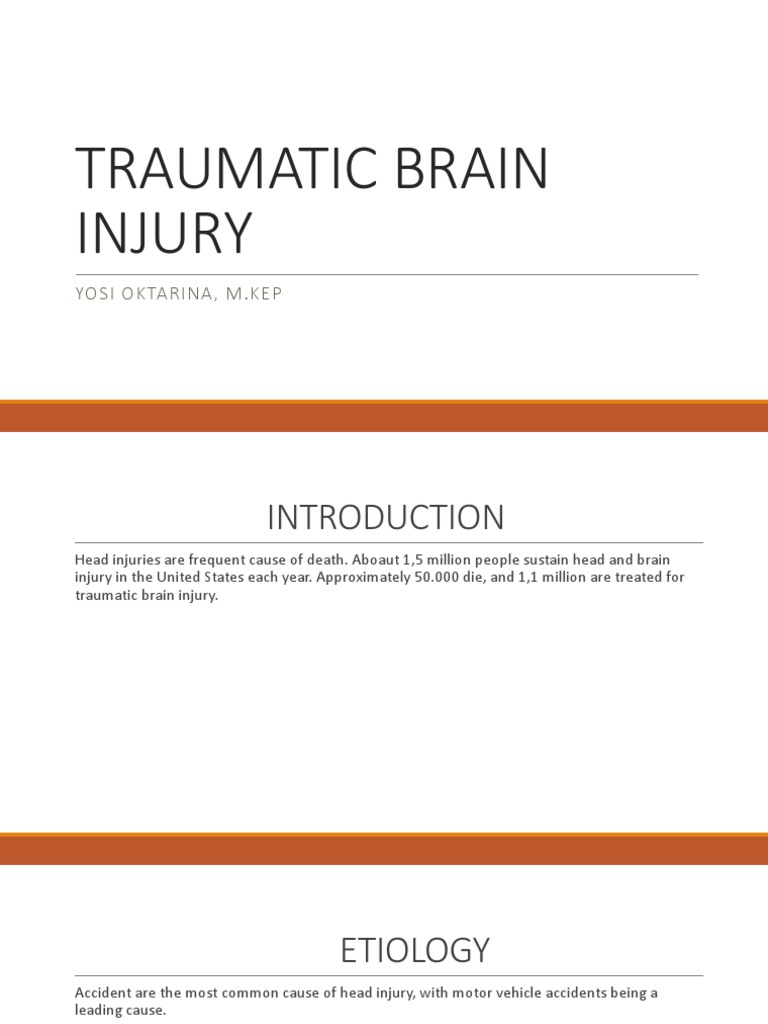 TRAUMATIC BRAIN INJURY

YOSI OKTARINA, M.KEP

INTRODUCTION

Head injuries are frequent cause of death. Aboaut 1,5 million people sustain head and brain injury in the United States each year. Approximately 50.000 die, and 1,1 million are treated for traumatic brain injury.

ETIOLOGY

Accident are the most common cause of head injury, with motor vehicle accidents being a leading cause.